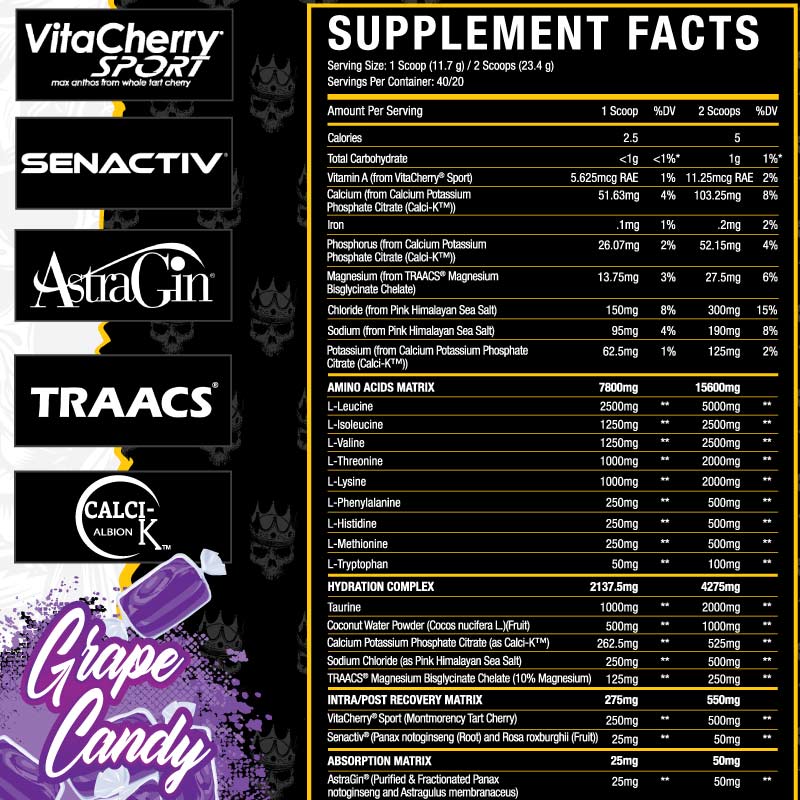 VitaCherry® SPORT
max anthos from whole tart cherry

SENACTIV®

AstraGin®

TRAACS®

CALCI-K™ ALBION

Grape Candy

SUPPLEMENT FACTS

Serving Size: 1 Scoop (11.7 g) / 2 Scoops (23.4 g)
Servings Per Container: 40/20

| Amount Per Serving | 1 Scoop | %DV | 2 Scoops | %DV |
|---|---|---|---|---|
| Calories | 2.5 | | 5 | |
| Total Carbohydrate | <1g | <1%* | 1g | 1%* |
| Vitamin A (from VitaCherry® Sport) | 5.625mcg RAE | 1% | 11.25mcg RAE | 2% |
| Calcium (from Calcium Potassium Phosphate Citrate (Calci-K™)) | 51.63mg | 4% | 103.25mg | 8% |
| Iron | .1mg | 1% | .2mg | 2% |
| Phosphorus (from Calcium Potassium Phosphate Citrate (Calci-K™)) | 26.07mg | 2% | 52.15mg | 4% |
| Magnesium (from TRAACS® Magnesium Bisglycinate Chelate) | 13.75mg | 3% | 27.5mg | 6% |
| Chloride (from Pink Himalayan Sea Salt) | 150mg | 8% | 300mg | 15% |
| Sodium (from Pink Himalayan Sea Salt) | 95mg | 4% | 190mg | 8% |
| Potassium (from Calcium Potassium Phosphate Citrate (Calci-K™)) | 62.5mg | 1% | 125mg | 2% |
| AMINO ACIDS MATRIX | 7800mg | | 15600mg | |
| L-Leucine | 2500mg | ** | 5000mg | ** |
| L-Isoleucine | 1250mg | ** | 2500mg | ** |
| L-Valine | 1250mg | ** | 2500mg | ** |
| L-Threonine | 1000mg | ** | 2000mg | ** |
| L-Lysine | 1000mg | ** | 2000mg | ** |
| L-Phenylalanine | 250mg | ** | 500mg | ** |
| L-Histidine | 250mg | ** | 500mg | ** |
| L-Methionine | 250mg | ** | 500mg | ** |
| L-Tryptophan | 50mg | ** | 100mg | ** |
| HYDRATION COMPLEX | 2137.5mg | | 4275mg | |
| Taurine | 1000mg | ** | 2000mg | ** |
| Coconut Water Powder (Cocos nucifera L.)(Fruit) | 500mg | ** | 1000mg | ** |
| Calcium Potassium Phosphate Citrate (as Calci-K™) | 262.5mg | ** | 525mg | ** |
| Sodium Chloride (as Pink Himalayan Sea Salt) | 250mg | ** | 500mg | ** |
| TRAACS® Magnesium Bisglycinate Chelate (10% Magnesium) | 125mg | ** | 250mg | ** |
| INTRA/POST RECOVERY MATRIX | 275mg | | 550mg | |
| VitaCherry® Sport (Montmorency Tart Cherry) | 250mg | ** | 500mg | ** |
| Senactiv® (Panax notoginseng (Root) and Rosa roxburghii (Fruit)) | 25mg | ** | 50mg | ** |
| ABSORPTION MATRIX | 25mg | | 50mg | |
| AstraGin® (Purified & Fractionated Panax notoginseng and Astragulus membranaceus) | 25mg | ** | 50mg | ** |